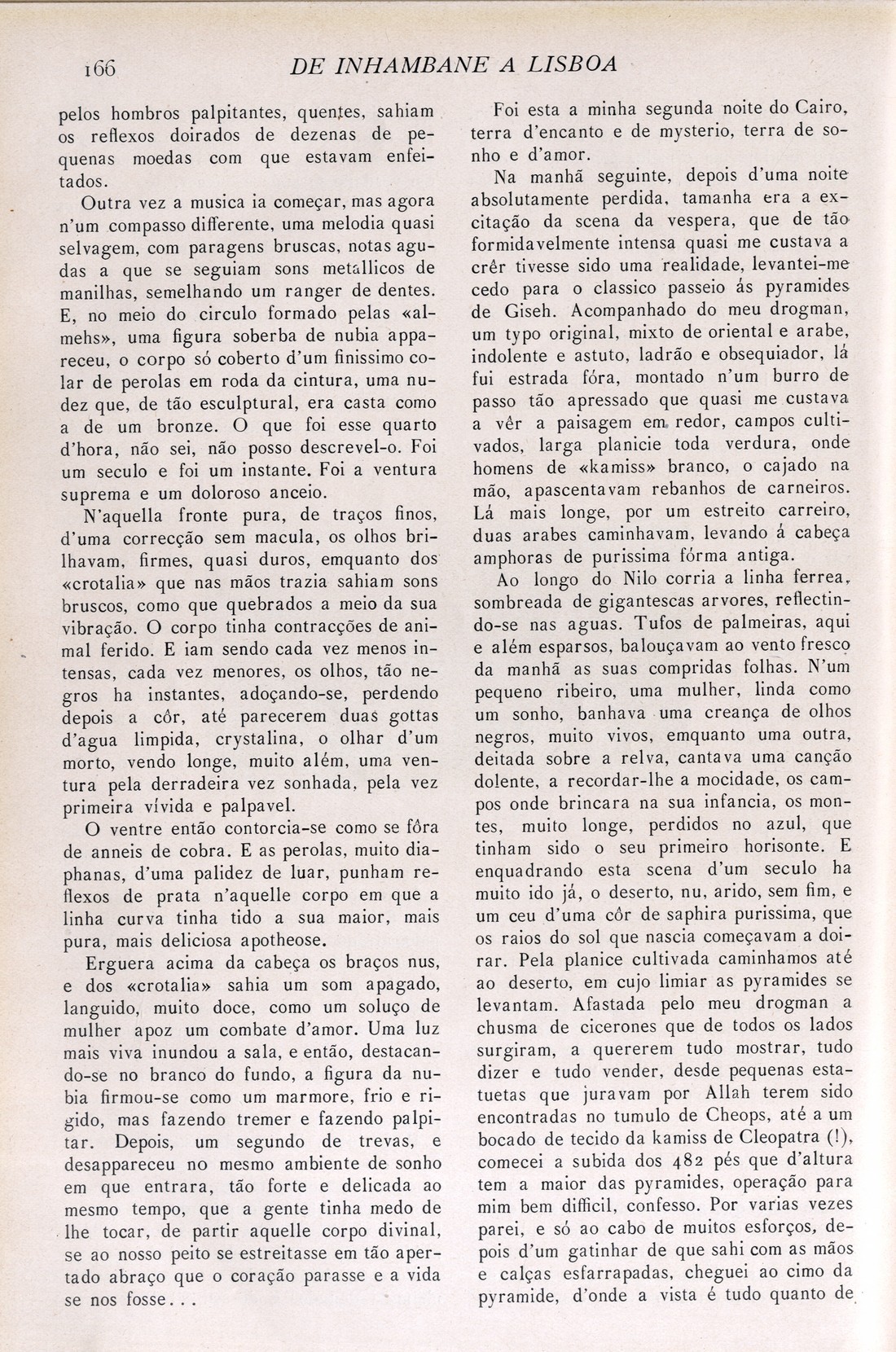 166 DE INHAMBANE A LISBOA

pelos hombros palpitantes, quentes, sahiam os reflexos doirados de dezenas de pequenas moedas com que estavam enfeitados.

Outra vez a musica ia começar, mas agora n'um compasso differente, uma melodia quasi selvagem, com paragens bruscas, notas agudas a que se seguiam sons metallicos de manilhas, semelhando um ranger de dentes. E, no meio do circulo formado pelas «almehs», uma figura soberba de nubia appareceu, o corpo só coberto d'um finissimo colar de perolas em roda da cintura, uma nudez que, de tão esculptural, era casta como a de um bronze. O que foi esse quarto d'hora, não sei, não posso descrevel-o. Foi um seculo e foi um instante. Foi a ventura suprema e um doloroso anceio.

N'aquella fronte pura, de traços finos, d'uma correcção sem macula, os olhos brilhavam, firmes, quasi duros, emquanto dos «crotalia» que nas mãos trazia sahiam sons bruscos, como que quebrados a meio da sua vibração. O corpo tinha contracções de animal ferido. E iam sendo cada vez menos intensas, cada vez menores, os olhos, tão negros ha instantes, adoçando-se, perdendo depois a côr, até parecerem duas gottas d'agua limpida, crystalina, o olhar d'um morto, vendo longe, muito além, uma ventura pela derradeira vez sonhada, pela vez primeira vívida e palpavel.

O ventre então contorcia-se como se fôra de anneis de cobra. E as perolas, muito diaphanas, d'uma palidez de luar, punham reflexos de prata n'aquelle corpo em que a linha curva tinha tido a sua maior, mais pura, mais deliciosa apotheose.

Erguera acima da cabeça os braços nus, e dos «crotalia» sahia um som apagado, languido, muito doce, como um soluço de mulher apoz um combate d'amor. Uma luz mais viva inundou a sala, e então, destacando-se no branco do fundo, a figura da nubia firmou-se como um marmore, frio e rigido, mas fazendo tremer e fazendo palpitar. Depois, um segundo de trevas, e desappareceu no mesmo ambiente de sonho em que entrara, tão forte e delicada ao mesmo tempo, que a gente tinha medo de lhe tocar, de partir aquelle corpo divinal, se ao nosso peito se estreitasse em tão apertado abraço que o coração parasse e a vida se nos fosse...

Foi esta a minha segunda noite do Cairo, terra d'encanto e de mysterio, terra de sonho e d'amor.

Na manhã seguinte, depois d'uma noite absolutamente perdida, tamanha era a excitação da scena da vespera, que de tão formidavelmente intensa quasi me custava a crêr tivesse sido uma realidade, levantei-me cedo para o classico passeio ás pyramides de Giseh. Acompanhado do meu drogman, um typo original, mixto de oriental e arabe, indolente e astuto, ladrão e obsequiador, lá fui estrada fóra, montado n'um burro de passo tão apressado que quasi me custava a vêr a paisagem em redor, campos cultivados, larga planicie toda verdura, onde homens de «kamiss» branco, o cajado na mão, apascentavam rebanhos de carneiros. Lá mais longe, por um estreito carreiro, duas arabes caminhavam, levando á cabeça amphoras de purissima fórma antiga.

Ao longo do Nilo corria a linha ferrea, sombreada de gigantescas arvores, reflectindo-se nas aguas. Tufos de palmeiras, aqui e além esparsos, balouçavam ao vento fresco da manhã as suas compridas folhas. N'um pequeno ribeiro, uma mulher, linda como um sonho, banhava uma creança de olhos negros, muito vivos, emquanto uma outra, deitada sobre a relva, cantava uma canção dolente, a recordar-lhe a mocidade, os campos onde brincara na sua infancia, os montes, muito longe, perdidos no azul, que tinham sido o seu primeiro horisonte. E enquadrando esta scena d'um seculo ha muito ido já, o deserto, nu, arido, sem fim, e um ceu d'uma côr de saphira purissima, que os raios do sol que nascia começavam a doirar. Pela planice cultivada caminhamos até ao deserto, em cujo limiar as pyramides se levantam. Afastada pelo meu drogman a chusma de cicerones que de todos os lados surgiram, a quererem tudo mostrar, tudo dizer e tudo vender, desde pequenas estatuetas que juravam por Allah terem sido encontradas no tumulo de Cheops, até a um bocado de tecido da kamiss de Cleopatra (!), comecei a subida dos 482 pés que d'altura tem a maior das pyramides, operação para mim bem difficil, confesso. Por varias vezes parei, e só ao cabo de muitos esforços, depois d'um gatinhar de que sahi com as mãos e calças esfarrapadas, cheguei ao cimo da pyramide, d'onde a vista é tudo quanto de